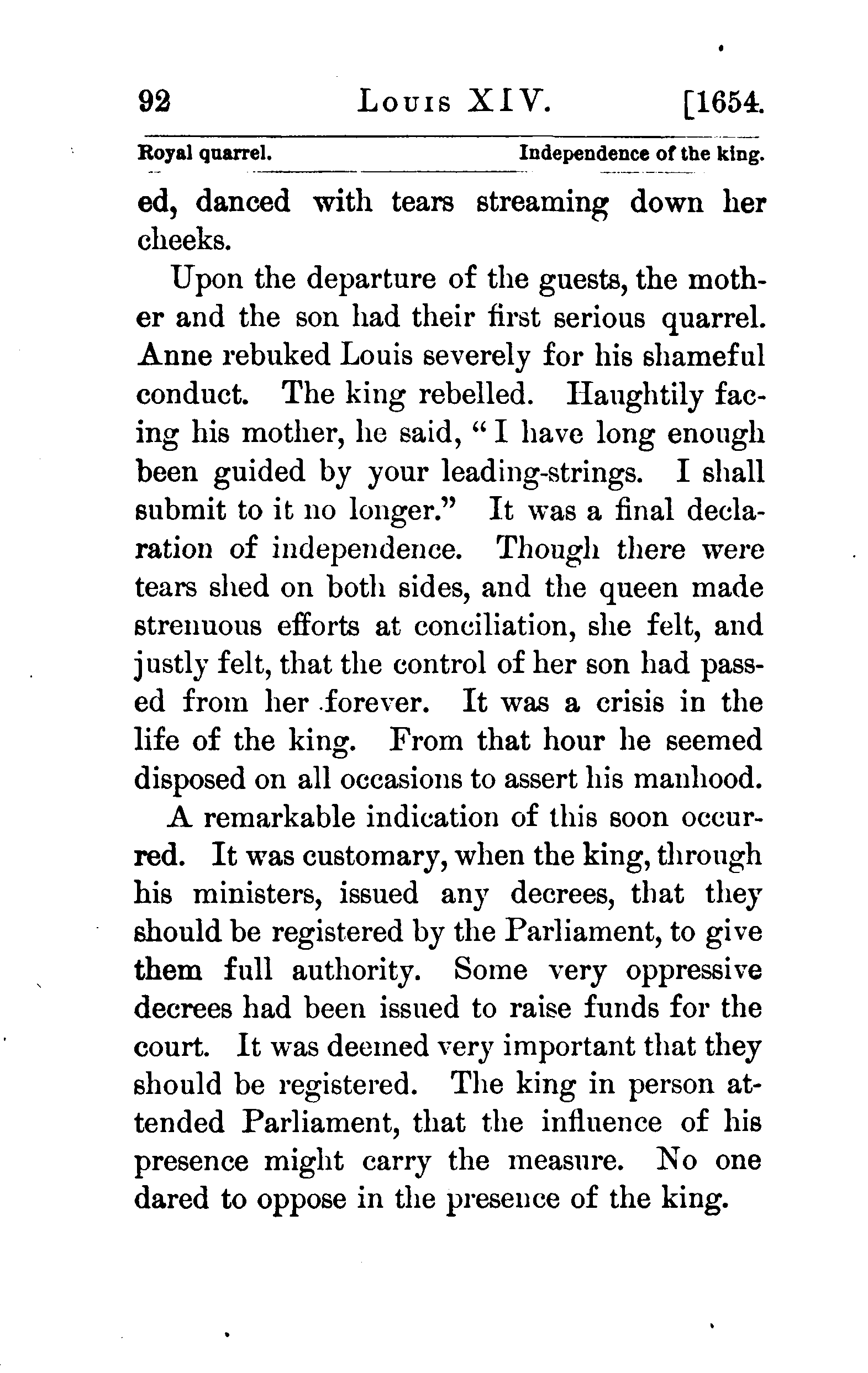 92 LOUIS XIV. [1654.

Royal quarrel. Independence of the king.

ed, danced with tears streaming down her cheeks.

Upon the departure of the guests, the mother and the son had their first serious quarrel. Anne rebuked Louis severely for his shameful conduct. The king rebelled. Haughtily facing his mother, he said, "I have long enough been guided by your leading-strings. I shall submit to it no longer." It was a final declaration of independence. Though there were tears shed on both sides, and the queen made strenuous efforts at conciliation, she felt, and justly felt, that the control of her son had passed from her forever. It was a crisis in the life of the king. From that hour he seemed disposed on all occasions to assert his manhood.

A remarkable indication of this soon occurred. It was customary, when the king, through his ministers, issued any decrees, that they should be registered by the Parliament, to give them full authority. Some very oppressive decrees had been issued to raise funds for the court. It was deemed very important that they should be registered. The king in person attended Parliament, that the influence of his presence might carry the measure. No one dared to oppose in the presence of the king.